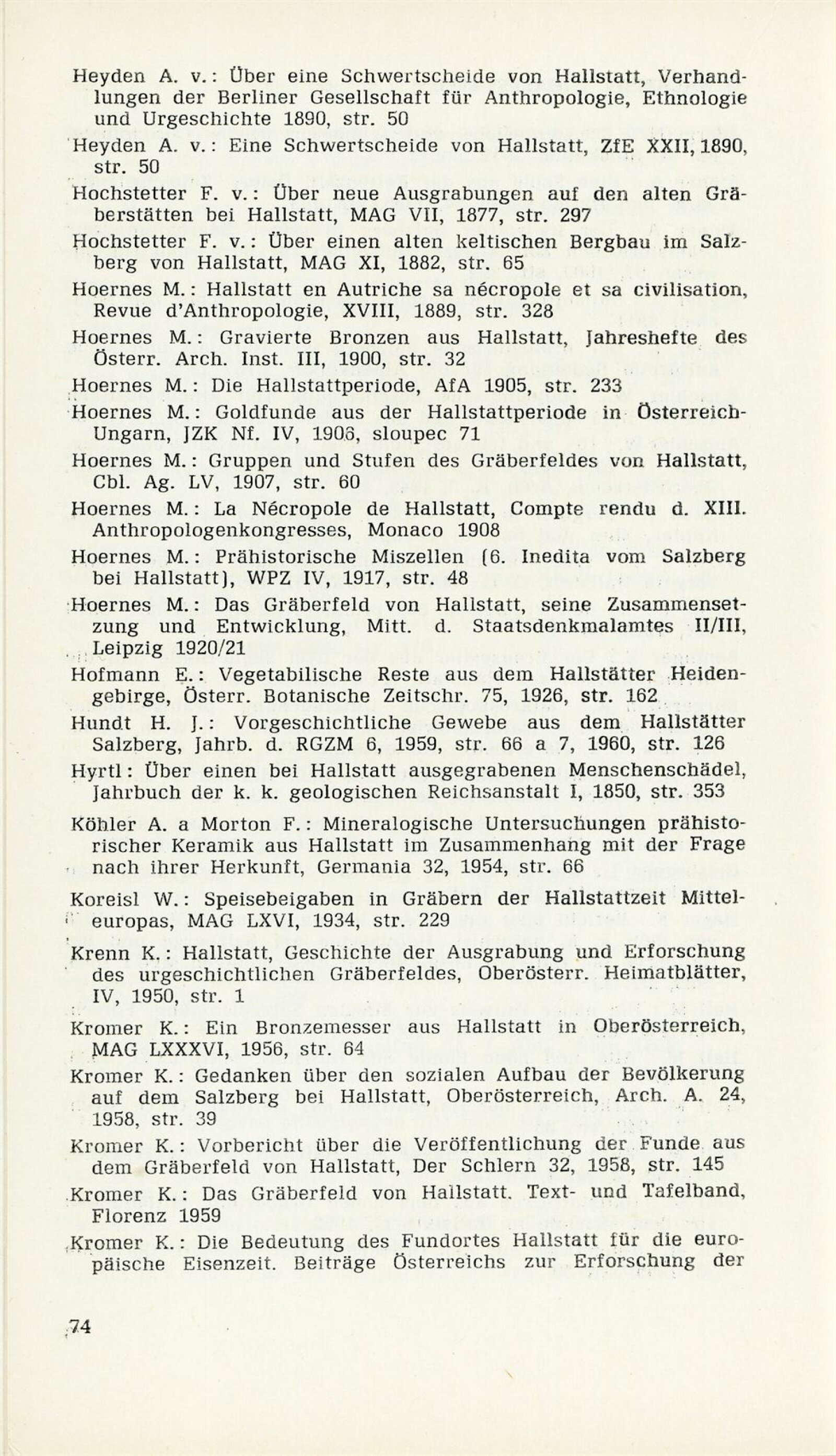 Heyden A. v.: Über eine Schwertscheide von Hallstatt, Verhandlungen der Berliner Gesellschaft für Anthropologie, Ethnologie und Urgeschichte 1890, str. 50

Heyden A. v.: Eine Schwertscheide von Hallstatt, ZfE XXII, 1890, str. 50

Hochstetter F. v.: Über neue Ausgrabungen auf den alten Gräberstätten bei Hallstatt, MAG VII, 1877, str. 297

Hochstetter F. v.: Über einen alten keltischen Bergbau im Salzberg von Hallstatt, MAG XI, 1882, str. 65

Hoernes M.: Hallstatt en Autriche sa nécropole et sa civilisation, Revue d'Anthropologie, XVIII, 1889, str. 328

Hoernes M.: Gravierte Bronzen aus Hallstatt, Jahreshefte des Österr. Arch. Inst. III, 1900, str. 32

Hoernes M.: Die Hallstattperiode, AfA 1905, str. 233

Hoernes M.: Goldfunde aus der Hallstattperiode in Österreich-Ungarn, JZK Nf. IV, 1906, sloupec 71

Hoernes M.: Gruppen und Stufen des Gräberfeldes von Hallstatt, Cbl. Ag. LV, 1907, str. 60

Hoernes M.: La Nécropole de Hallstatt, Compte rendu d. XIII. Anthropologenkongresses, Monaco 1908

Hoernes M.: Prähistorische Miszellen (6. Inedita vom Salzberg bei Hallstatt), WPZ IV, 1917, str. 48

Hoernes M.: Das Gräberfeld von Hallstatt, seine Zusammensetzung und Entwicklung, Mitt. d. Staatsdenkmalamtes II/III, Leipzig 1920/21

Hofmann E.: Vegetabilische Reste aus dem Hallstätter Heidengebirge, Österr. Botanische Zeitschr. 75, 1926, str. 162

Hundt H. J.: Vorgeschichtliche Gewebe aus dem Hallstätter Salzberg, Jahrb. d. RGZM 6, 1959, str. 66 a 7, 1960, str. 126

Hyrtl: Über einen bei Hallstatt ausgegrabenen Menschenschädel, Jahrbuch der k. k. geologischen Reichsanstalt I, 1850, str. 353

Köhler A. a Morton F.: Mineralogische Untersuchungen prähistorischer Keramik aus Hallstatt im Zusammenhang mit der Frage nach ihrer Herkunft, Germania 32, 1954, str. 66

Koreisl W.: Speisebeigaben in Gräbern der Hallstattzeit Mitteleuropas, MAG LXVI, 1934, str. 229

Krenn K.: Hallstatt, Geschichte der Ausgrabung und Erforschung des urgeschichtlichen Gräberfeldes, Oberösterr. Heimatblätter, IV, 1950, str. 1

Kromer K.: Ein Bronzemesser aus Hallstatt in Oberösterreich, MAG LXXXVI, 1956, str. 64

Kromer K.: Gedanken über den sozialen Aufbau der Bevölkerung auf dem Salzberg bei Hallstatt, Oberösterreich, Arch. A. 24, 1958, str. 39

Kromer K.: Vorbericht über die Veröffentlichung der Funde aus dem Gräberfeld von Hallstatt, Der Schlern 32, 1958, str. 145

Kromer K.: Das Gräberfeld von Hallstatt. Text- und Tafelband, Florenz 1959

Kromer K.: Die Bedeutung des Fundortes Hallstatt für die europäische Eisenzeit. Beiträge Österreichs zur Erforschung der

74